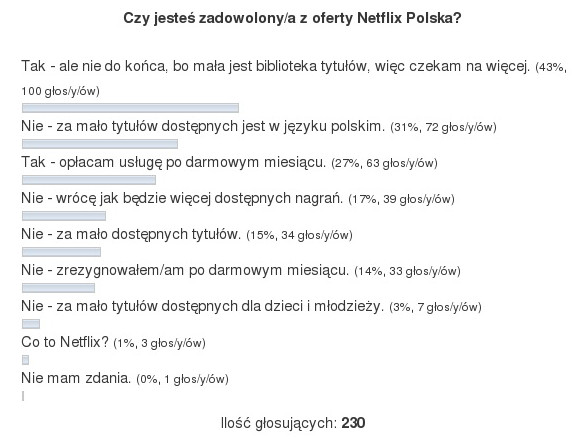 Czy jesteś zadowolony/a z oferty Netflix Polska?

Tak - ale nie do końca, bo mała jest biblioteka tytułów, więc czekam na więcej. (43%, 100 głos/y/ów)

Nie - za mało tytułów dostępnych jest w języku polskim. (31%, 72 głos/y/ów)

Tak - opłacam usługę po darmowym miesiącu. (27%, 63 głos/y/ów)

Nie - wrócę jak będzie więcej dostępnych nagrań. (17%, 39 głos/y/ów)

Nie - za mało dostępnych tytułów. (15%, 34 głos/y/ów)

Nie - zrezygnowałem/am po darmowym miesiącu. (14%, 33 głos/y/ów)

Nie - za mało tytułów dostępnych dla dzieci i młodzieży. (3%, 7 głos/y/ów)

Co to Netflix? (1%, 3 głos/y/ów)

Nie mam zdania. (0%, 1 głos/y/ów)

Ilość głosujących: 230